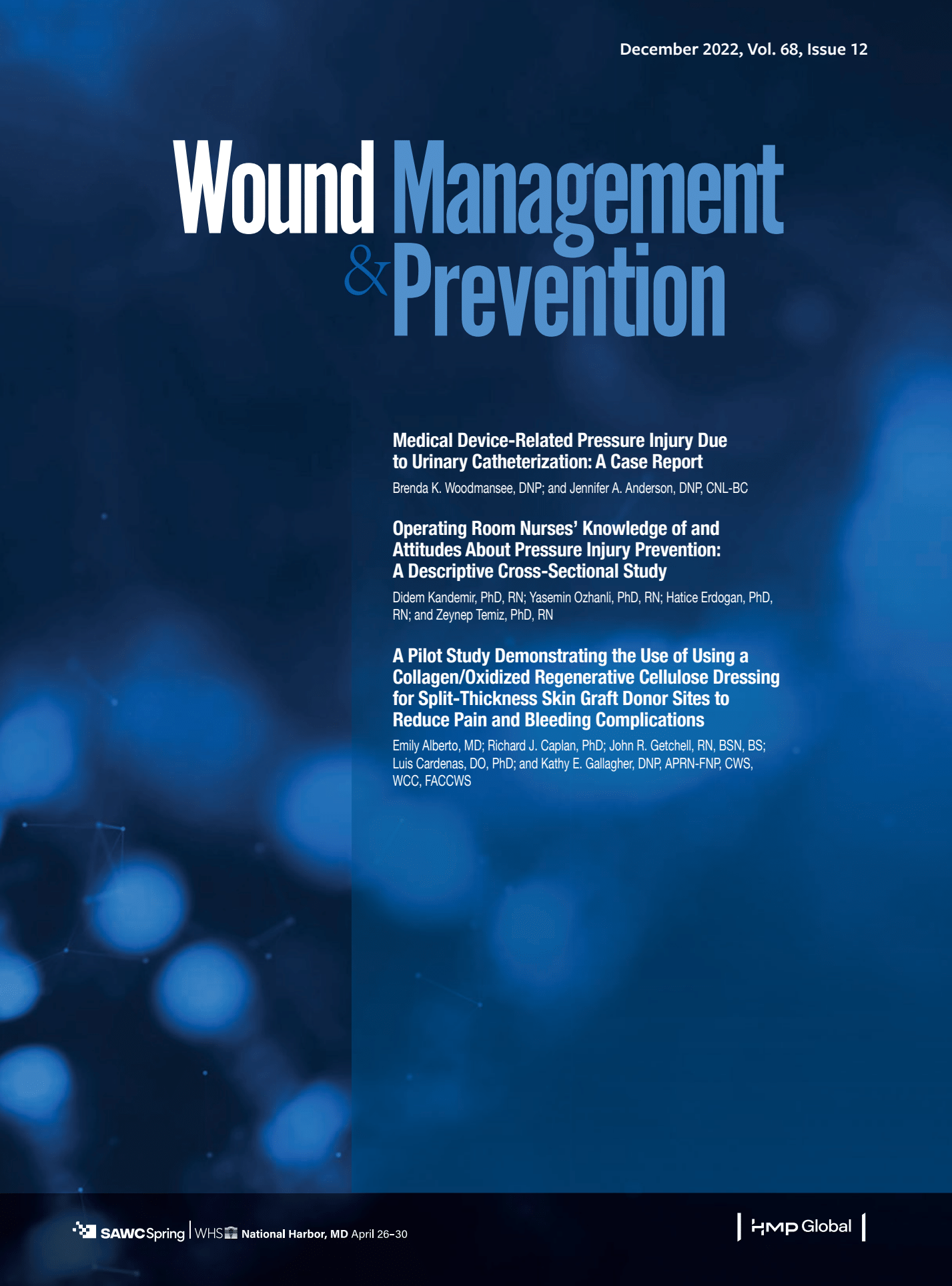 December 2022, Vol. 68, Issue 12

Wound Management & Prevention

Medical Device-Related Pressure Injury Due to Urinary Catheterization: A Case Report

Brenda K. Woodmansee, DNP; and Jennifer A. Anderson, DNP, CNL-BC

Operating Room Nurses' Knowledge of and Attitudes About Pressure Injury Prevention: A Descriptive Cross-Sectional Study

Didem Kandemir, PhD, RN; Yasemin Ozhanli, PhD, RN; Hatice Erdogan, PhD, RN; and Zeynep Temiz, PhD, RN

A Pilot Study Demonstrating the Use of Using a Collagen/Oxidized Regenerative Cellulose Dressing for Split-Thickness Skin Graft Donor Sites to Reduce Pain and Bleeding Complications

Emily Alberto, MD; Richard J. Caplan, PhD; John R. Getchell, RN, BSN, BS; Luis Cardenas, DO, PhD; and Kathy E. Gallagher, DNP, APRN-FNP, CWS, WCC, FACCWS

SAWC Spring | WHS National Harbor, MD April 26–30

HMP Global